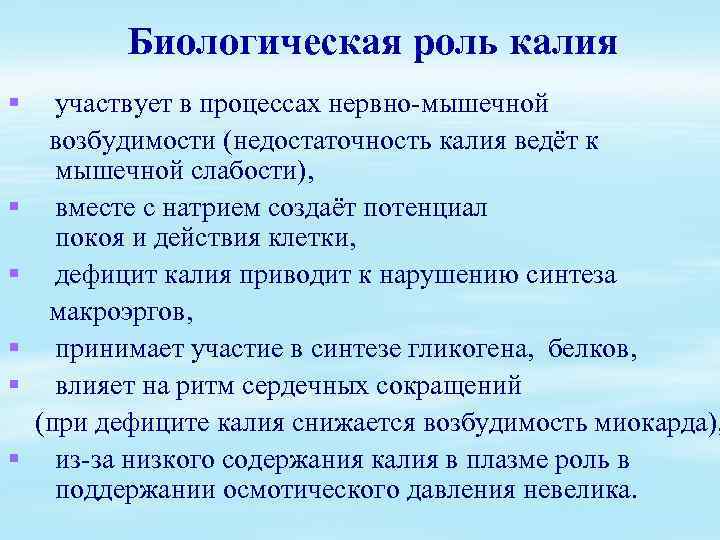 Биологическая роль калия

▪ участвует в процессах нервно-мышечной возбудимости (недостаточность калия ведёт к мышечной слабости),

▪ вместе с натрием создаёт потенциал покоя и действия клетки,

▪ дефицит калия приводит к нарушению синтеза макроэргов,

▪ принимает участие в синтезе гликогена, белков,

▪ влияет на ритм сердечных сокращений (при дефиците калия снижается возбудимость миокарда),

▪ из-за низкого содержания калия в плазме роль в поддержании осмотического давления невелика.